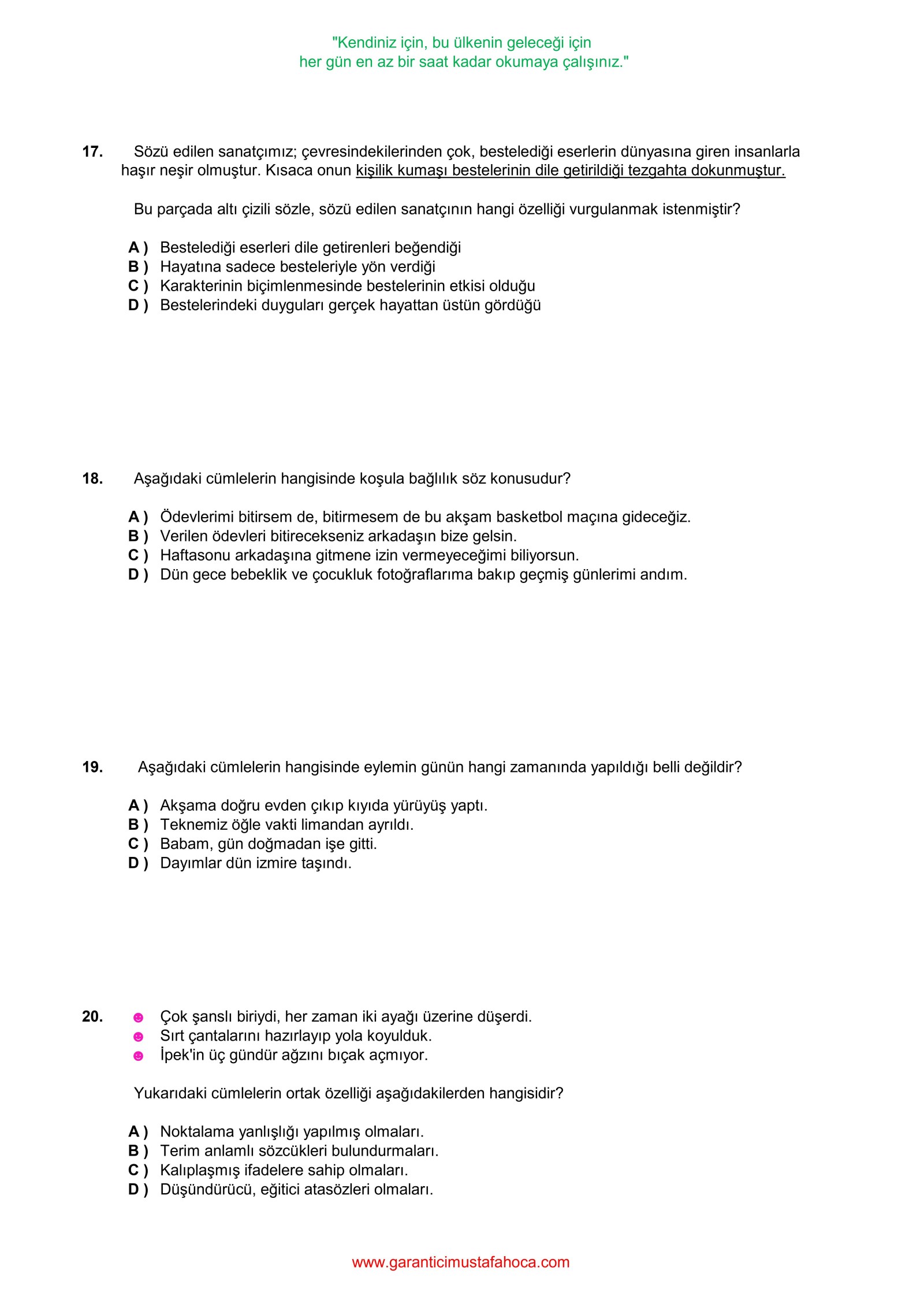 "Kendiniz için, bu ülkenin geleceği için
her gün en az bir saat kadar okumaya çalışınız."

17. Sözü edilen sanatçımız; çevresindekilerinden çok, bestelediği eserlerin dünyasına giren insanlarla haşır neşir olmuştur. Kısaca onun kişilik kumaşı bestelerinin dile getirildiği tezgahta dokunmuştur.

Bu parçada altı çizili sözle, sözü edilen sanatçının hangi özelliği vurgulanmak istenmiştir?

A ) Bestelediği eserleri dile getirenleri beğendiği
B ) Hayatına sadece besteleriyle yön verdiği
C ) Karakterinin biçimlenmesinde bestelerinin etkisi olduğu
D ) Bestelerindeki duyguları gerçek hayattan üstün gördüğü

18. Aşağıdaki cümlelerin hangisinde koşula bağlılık söz konusudur?

A ) Ödevlerimi bitirsem de, bitirmesem de bu akşam basketbol maçına gideceğiz.
B ) Verilen ödevleri bitirecekseniz arkadaşın bize gelsin.
C ) Haftasonu arkadaşına gitmene izin vermeyeceğimi biliyorsun.
D ) Dün gece bebeklik ve çocukluk fotoğraflarıma bakıp geçmiş günlerimi andım.

19. Aşağıdaki cümlelerin hangisinde eylemin günün hangi zamanında yapıldığı belli değildir?

A ) Akşama doğru evden çıkıp kıyıda yürüyüş yaptı.
B ) Teknemiz öğle vakti limandan ayrıldı.
C ) Babam, gün doğmadan işe gitti.
D ) Dayımlar dün izmire taşındı.

20. Çok şanslı biriydi, her zaman iki ayağı üzerine düşerdi.
Sırt çantalarını hazırlayıp yola koyulduk.
İpek'in üç gündür ağzını bıçak açmıyor.

Yukarıdaki cümlelerin ortak özelliği aşağıdakilerden hangisidir?

A ) Noktalama yanlışlığı yapılmış olmaları.
B ) Terim anlamlı sözcükleri bulundurmaları.
C ) Kalıplaşmış ifadelere sahip olmaları.
D ) Düşündürücü, eğitici atasözleri olmaları.

www.garanticimustafahoca.com